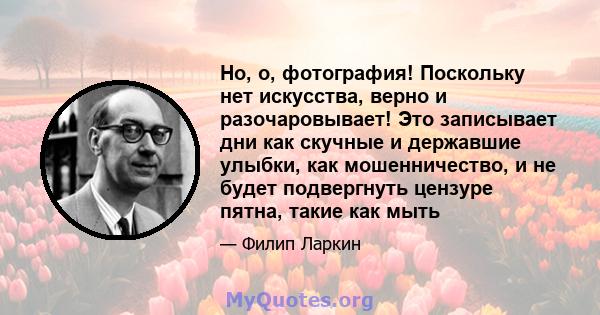 Но, о, фотография! Поскольку нет искусства, верно и разочаровывает! Это записывает дни как скучные и державшие улыбки, как мошенничество, и не будет подвергнуть цензуре пятна, такие как мыть

— Филип Ларкин

MyQuotes.org